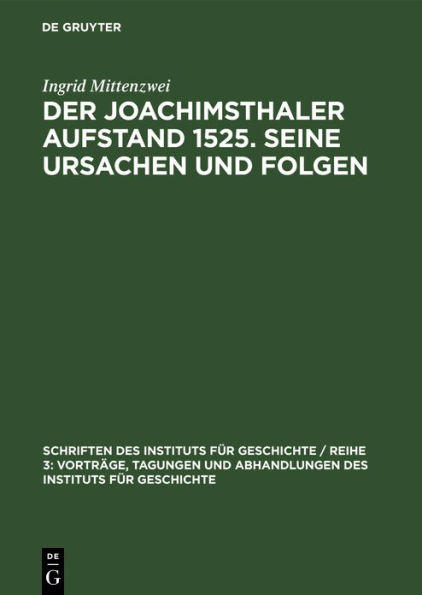 DE GRUYTER

Ingrid Mittenzwei

DER JOACHIMSTHALER AUFSTAND 1525. SEINE URSACHEN UND FOLGEN

SCHRIFTEN DES INSTITUTS FÜR GESCHICHTE / REIHE 3: VORTRÄGE, TAGUNGEN UND ABHANDLUNGEN DES INSTITUTS FÜR GESCHICHTE

DE
G